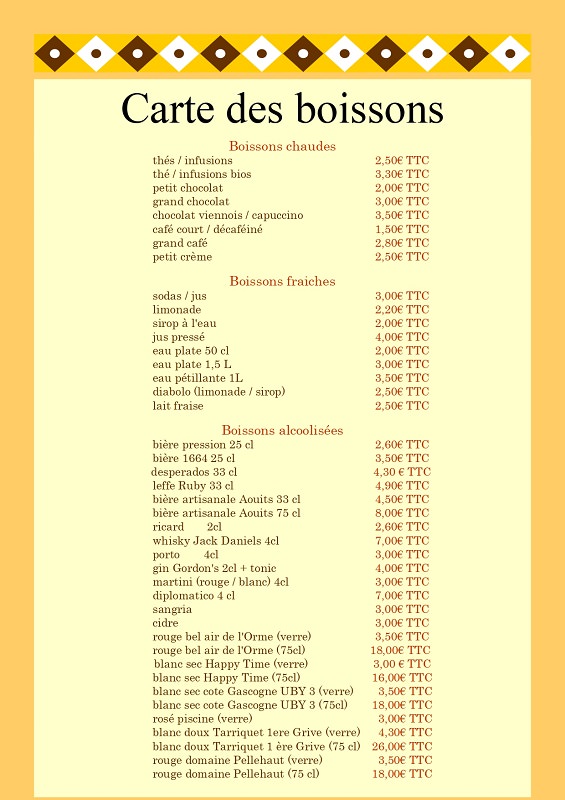 Carte des boissons

Boissons chaudes

| | |
|---|---|
| thés / infusions | 2,50€ TTC |
| thé / infusions bios | 3,30€ TTC |
| petit chocolat | 2,00€ TTC |
| grand chocolat | 3,00€ TTC |
| chocolat viennois / capuccino | 3,50€ TTC |
| café court / décaféiné | 1,50€ TTC |
| grand café | 2,80€ TTC |
| petit crème | 2,50€ TTC |

Boissons fraiches

| | |
|---|---|
| sodas / jus | 3,00€ TTC |
| limonade | 2,20€ TTC |
| sirop à l'eau | 2,00€ TTC |
| jus pressé | 4,00€ TTC |
| eau plate 50 cl | 2,00€ TTC |
| eau plate 1,5 L | 3,00€ TTC |
| eau pétillante 1L | 3,50€ TTC |
| diabolo (limonade / sirop) | 2,50€ TTC |
| lait fraise | 2,50€ TTC |

Boissons alcoolisées

| | |
|---|---|
| bière pression 25 cl | 2,60€ TTC |
| bière 1664 25 cl | 3,50€ TTC |
| desperados 33 cl | 4,30 € TTC |
| leffe Ruby 33 cl | 4,90€ TTC |
| bière artisanale Aouits 33 cl | 4,50€ TTC |
| bière artisanale Aouits 75 cl | 8,00€ TTC |
| ricard 2cl | 2,60€ TTC |
| whisky Jack Daniels 4cl | 7,00€ TTC |
| porto 4cl | 3,00€ TTC |
| gin Gordon's 2cl + tonic | 4,00€ TTC |
| martini (rouge / blanc) 4cl | 3,00€ TTC |
| diplomatico 4 cl | 7,00€ TTC |
| sangria | 3,00€ TTC |
| cidre | 3,00€ TTC |
| rouge bel air de l'Orme (verre) | 3,50€ TTC |
| rouge bel air de l'Orme (75cl) | 18,00€ TTC |
| blanc sec Happy Time (verre) | 3,00 € TTC |
| blanc sec Happy Time (75cl) | 16,00€ TTC |
| blanc sec cote Gascogne UBY 3 (verre) | 3,50€ TTC |
| blanc sec cote Gascogne UBY 3 (75cl) | 18,00€ TTC |
| rosé piscine (verre) | 3,00€ TTC |
| blanc doux Tarriquet 1ere Grive (verre) | 4,30€ TTC |
| blanc doux Tarriquet 1 ère Grive (75 cl) | 26,00€ TTC |
| rouge domaine Pellehaut (verre) | 3,50€ TTC |
| rouge domaine Pellehaut (75 cl) | 18,00€ TTC |